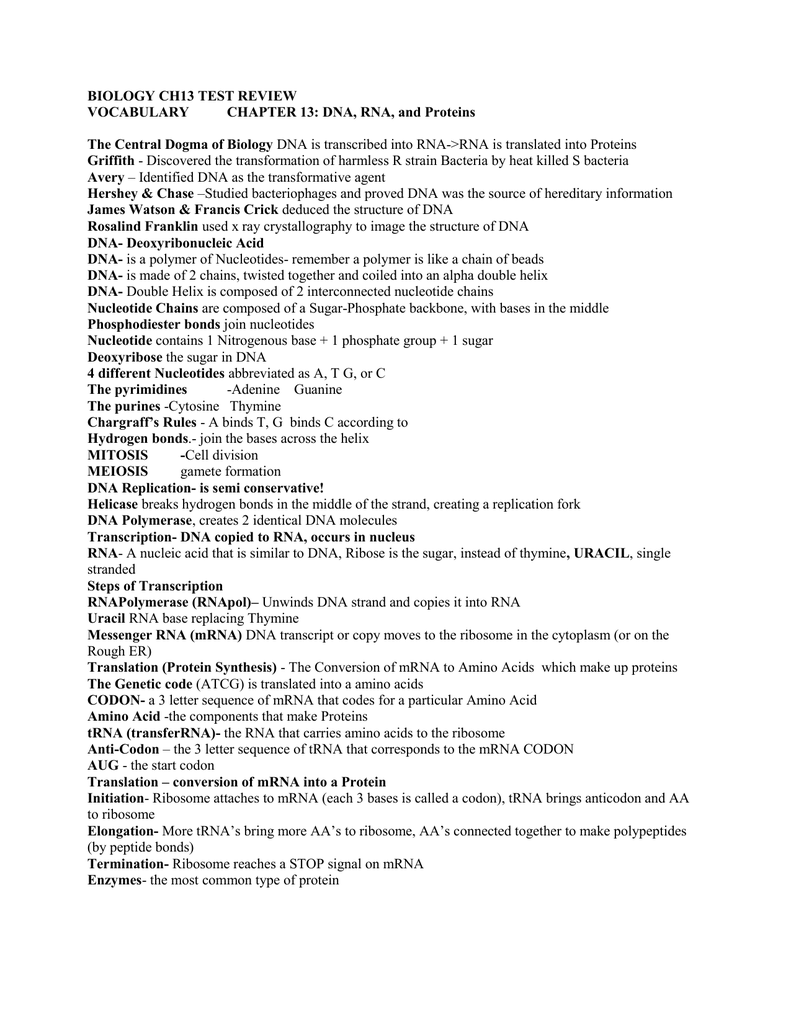 BIOLOGY CH13 TEST REVIEW
VOCABULARY CHAPTER 13: DNA, RNA, and Proteins

The Central Dogma of Biology DNA is transcribed into RNA->RNA is translated into Proteins
Griffith - Discovered the transformation of harmless R strain Bacteria by heat killed S bacteria
Avery – Identified DNA as the transformative agent
Hershey & Chase –Studied bacteriophages and proved DNA was the source of hereditary information
James Watson & Francis Crick deduced the structure of DNA
Rosalind Franklin used x ray crystallography to image the structure of DNA
DNA- Deoxyribonucleic Acid
DNA- is a polymer of Nucleotides- remember a polymer is like a chain of beads
DNA- is made of 2 chains, twisted together and coiled into an alpha double helix
DNA- Double Helix is composed of 2 interconnected nucleotide chains
Nucleotide Chains are composed of a Sugar-Phosphate backbone, with bases in the middle
Phosphodiester bonds join nucleotides
Nucleotide contains 1 Nitrogenous base + 1 phosphate group + 1 sugar
Deoxyribose the sugar in DNA
4 different Nucleotides abbreviated as A, T G, or C
The pyrimidines -Adenine Guanine
The purines -Cytosine Thymine
Chargraff's Rules - A binds T, G binds C according to
Hydrogen bonds.- join the bases across the helix
MITOSIS -Cell division
MEIOSIS gamete formation
DNA Replication- is semi conservative!
Helicase breaks hydrogen bonds in the middle of the strand, creating a replication fork
DNA Polymerase, creates 2 identical DNA molecules
Transcription- DNA copied to RNA, occurs in nucleus
RNA- A nucleic acid that is similar to DNA, Ribose is the sugar, instead of thymine, URACIL, single stranded
Steps of Transcription
RNAPolymerase (RNApol)– Unwinds DNA strand and copies it into RNA
Uracil RNA base replacing Thymine
Messenger RNA (mRNA) DNA transcript or copy moves to the ribosome in the cytoplasm (or on the Rough ER)
Translation (Protein Synthesis) - The Conversion of mRNA to Amino Acids which make up proteins
The Genetic code (ATCG) is translated into a amino acids
CODON- a 3 letter sequence of mRNA that codes for a particular Amino Acid
Amino Acid -the components that make Proteins
tRNA (transferRNA)- the RNA that carries amino acids to the ribosome
Anti-Codon – the 3 letter sequence of tRNA that corresponds to the mRNA CODON
AUG - the start codon
Translation – conversion of mRNA into a Protein
Initiation- Ribosome attaches to mRNA (each 3 bases is called a codon), tRNA brings anticodon and AA to ribosome
Elongation- More tRNA's bring more AA's to ribosome, AA's connected together to make polypeptides (by peptide bonds)
Termination- Ribosome reaches a STOP signal on mRNA
Enzymes- the most common type of protein